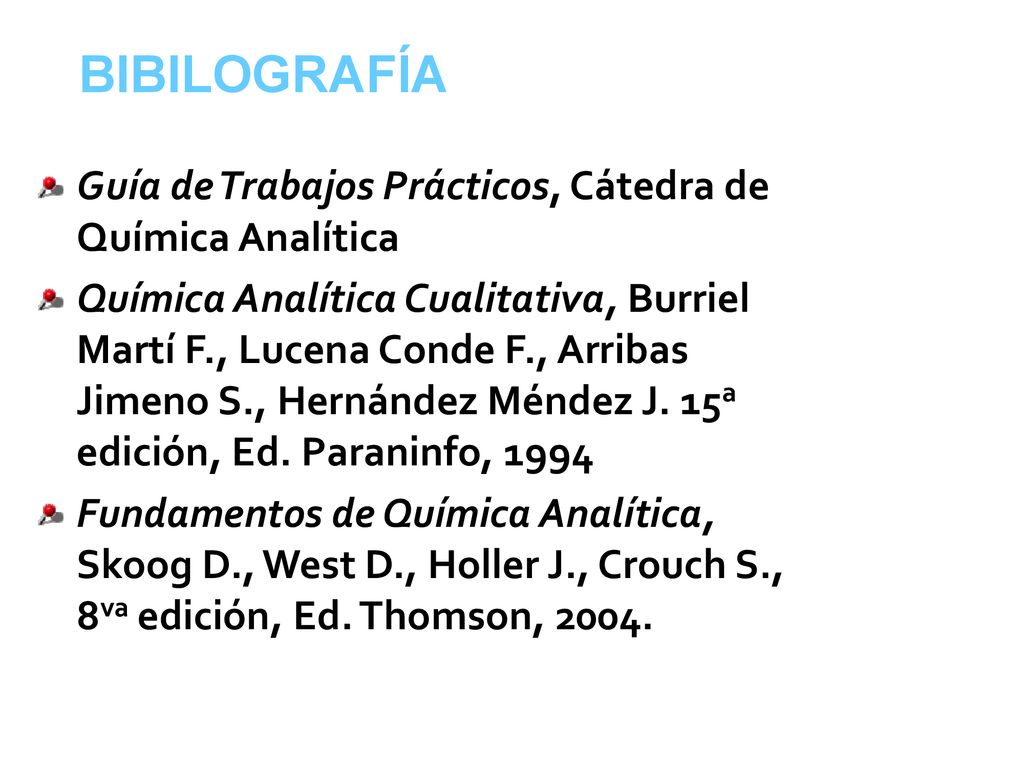 BIBILOGRAFÍA

Guía de Trabajos Prácticos, Cátedra de Química Analítica

Química Analítica Cualitativa, Burriel Martí F., Lucena Conde F., Arribas Jimeno S., Hernández Méndez J. 15ª edición, Ed. Paraninfo, 1994

Fundamentos de Química Analítica, Skoog D., West D., Holler J., Crouch S., 8va edición, Ed. Thomson, 2004.